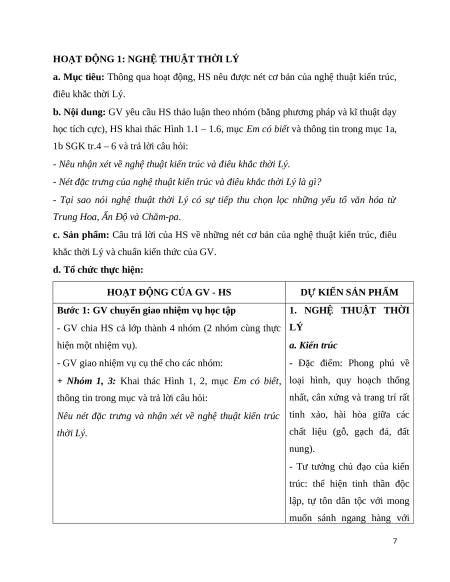 HOẠT ĐỘNG 1: NGHỆ THUẬT THỜI LÝ

a. Mục tiêu: Thông qua hoạt động, HS nêu được nét cơ bản của nghệ thuật kiến trúc, điêu khắc thời Lý.

b. Nội dung: GV yêu cầu HS thảo luận theo nhóm (bằng phương pháp và kĩ thuật dạy học tích cực), HS khai thác Hình 1.1 – 1.6, mục Em có biết và thông tin trong mục 1a, 1b SGK tr.4 – 6 và trả lời câu hỏi:

- Nêu nhận xét về nghệ thuật kiến trúc và điêu khắc thời Lý.

- Nét đặc trưng của nghệ thuật kiến trúc và điêu khắc thời Lý là gì?

- Tại sao nói nghệ thuật thời Lý có sự tiếp thu chọn lọc những yếu tố văn hóa từ Trung Hoa, Ấn Độ và Chăm-pa.

c. Sản phẩm: Câu trả lời của HS về những nét cơ bản của nghệ thuật kiến trúc, điêu khắc thời Lý và chuẩn kiến thức của GV.

d. Tổ chức thực hiện:

| HOẠT ĐỘNG CỦA GV - HS | DỰ KIẾN SẢN PHẨM |
|---|---|
| Bước 1: GV chuyển giao nhiệm vụ học tập<br>- GV chia HS cả lớp thành 4 nhóm (2 nhóm cùng thực hiện một nhiệm vụ).<br>- GV giao nhiệm vụ cụ thể cho các nhóm:<br>+ Nhóm 1, 3: Khai thác Hình 1, 2, mục Em có biết, thông tin trong mục và trả lời câu hỏi:<br>Nêu nét đặc trưng và nhận xét về nghệ thuật kiến trúc thời Lý. | 1. NGHỆ THUẬT THỜI LÝ<br>a. Kiến trúc<br>- Đặc điểm: Phong phú về loại hình, quy hoạch thống nhất, cân xứng và trang trí rất tinh xảo, hài hòa giữa các chất liệu (gỗ, gạch đá, đất nung).<br>- Tư tưởng chủ đạo của kiến trúc: thể hiện tinh thần độc lập, tự tôn dân tộc với mong muốn sánh ngang hàng với |

7